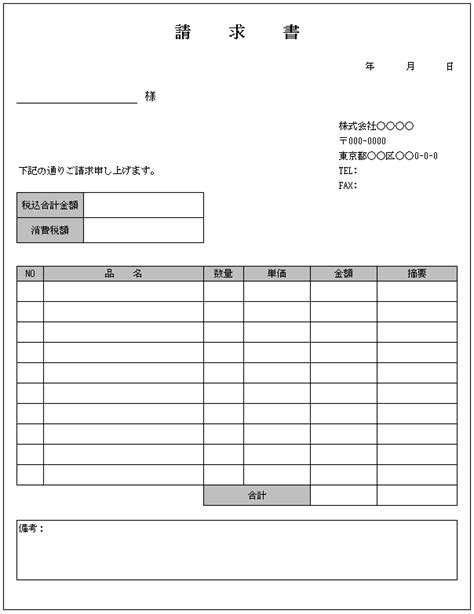 請　求　書

年　月　日

様

株式会社○○○○
〒000-0000
東京都○○区○○0-0-0
TEL:
FAX:

下記の通りご請求申し上げます。

| 税込合計金額 | |
|---|---|
| 消費税額 | |

| NO | 品　名 | 数量 | 単価 | 金額 | 摘要 |
|---|---|---|---|---|---|
| | | | | | |
| | | | | | |
| | | | | | |
| | | | | | |
| | | | | | |
| | | | | | |
| | | | | | |
| | | | | | |
| | | | | | |
| | | | | | |
| | | 合計 | | | |

備考：